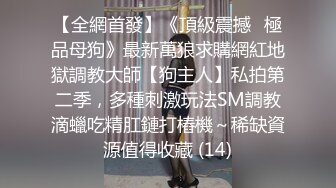 【全網首發】《頂級震撼 極品母狗》最新萬狼求購網紅地獄調教大師【狗主人】私拍第二季，多種刺激玩法SM調教滴蠟吃精肛鏈打樁機～稀缺資源值得收藏 (14)